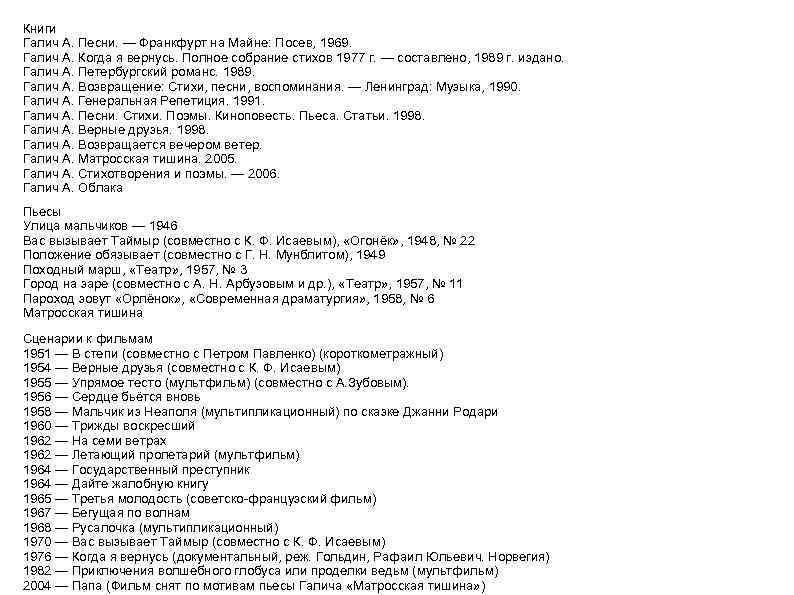 Книги
Галич А. Песни. — Франкфурт на Майне: Посев, 1969.
Галич А. Когда я вернусь. Полное собрание стихов 1977 г. — составлено, 1989 г. издано.
Галич А. Петербургский романс. 1989.
Галич А. Возвращение: Стихи, песни, воспоминания. — Ленинград: Музыка, 1990.
Галич А. Генеральная Репетиция. 1991.
Галич А. Песни. Стихи. Поэмы. Киноповесть. Пьеса. Статьи. 1998.
Галич А. Верные друзья. 1998.
Галич А. Возвращается вечером ветер.
Галич А. Матросская тишина. 2005.
Галич А. Стихотворения и поэмы. — 2006.
Галич А. Облака

Пьесы
Улица мальчиков — 1946
Вас вызывает Таймыр (совместно с К. Ф. Исаевым), «Огонёк», 1948, № 22
Положение обязывает (совместно с Г. Н. Мунблитом), 1949
Походный марш, «Театр», 1957, № 3
Город на заре (совместно с А. Н. Арбузовым и др.), «Театр», 1957, № 11
Пароход зовут «Орлёнок», «Современная драматургия», 1958, № 6
Матросская тишина

Сценарии к фильмам
1951 — В степи (совместно с Петром Павленко) (короткометражный)
1954 — Верные друзья (совместно с К. Ф. Исаевым)
1955 — Упрямое тесто (мультфильм) (совместно с А.Зубовым).
1956 — Сердце бьётся вновь
1958 — Мальчик из Неаполя (мультипликационный) по сказке Джанни Родари
1960 — Трижды воскресший
1962 — На семи ветрах
1962 — Летающий пролетарий (мультфильм)
1964 — Государственный преступник
1964 — Дайте жалобную книгу
1965 — Третья молодость (советско-французский фильм)
1967 — Бегущая по волнам
1968 — Русалочка (мультипликационный)
1970 — Вас вызывает Таймыр (совместно с К. Ф. Исаевым)
1976 — Когда я вернусь (документальный, реж. Гольдин, Рафаил Юльевич. Норвегия)
1982 — Приключения волшебного глобуса или проделки ведьм (мультфильм)
2004 — Папа (Фильм снят по мотивам пьесы Галича «Матросская тишина»)